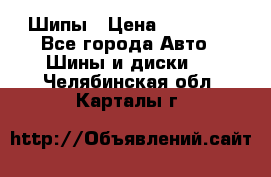 Шипы Цена
Все города Авто
Шины и диски
Челябинская обл
Карталы г

http://Объявлений.сайт